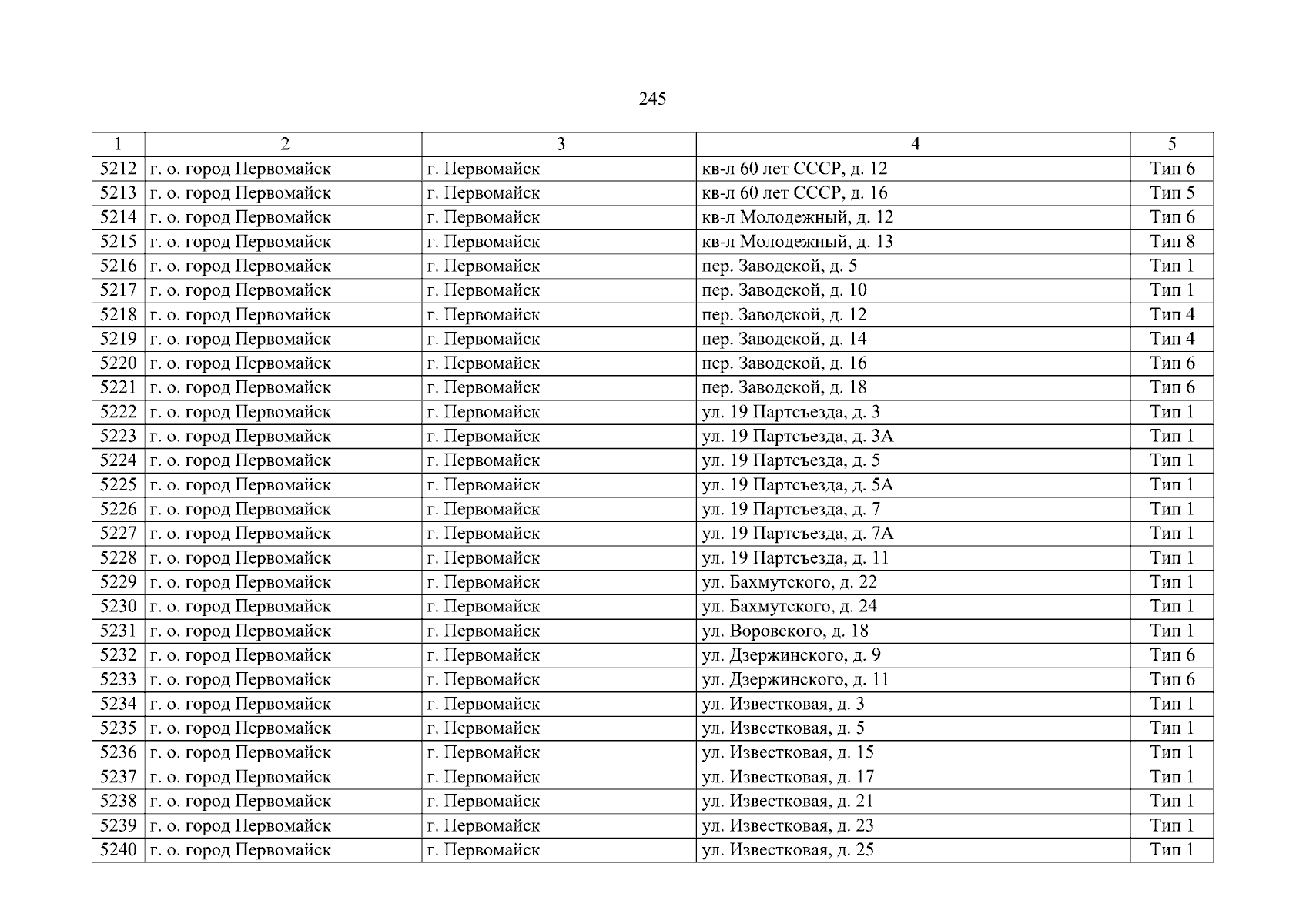 245

| 1 | 2 | 3 | 4 | 5 |
|---|---|---|---|---|
| 5212 | г. о. город Первомайск | г. Первомайск | кв-л 60 лет СССР, д. 12 | Тип 6 |
| 5213 | г. о. город Первомайск | г. Первомайск | кв-л 60 лет СССР, д. 16 | Тип 5 |
| 5214 | г. о. город Первомайск | г. Первомайск | кв-л Молодежный, д. 12 | Тип 6 |
| 5215 | г. о. город Первомайск | г. Первомайск | кв-л Молодежный, д. 13 | Тип 8 |
| 5216 | г. о. город Первомайск | г. Первомайск | пер. Заводской, д. 5 | Тип 1 |
| 5217 | г. о. город Первомайск | г. Первомайск | пер. Заводской, д. 10 | Тип 1 |
| 5218 | г. о. город Первомайск | г. Первомайск | пер. Заводской, д. 12 | Тип 4 |
| 5219 | г. о. город Первомайск | г. Первомайск | пер. Заводской, д. 14 | Тип 4 |
| 5220 | г. о. город Первомайск | г. Первомайск | пер. Заводской, д. 16 | Тип 6 |
| 5221 | г. о. город Первомайск | г. Первомайск | пер. Заводской, д. 18 | Тип 6 |
| 5222 | г. о. город Первомайск | г. Первомайск | ул. 19 Партсъезда, д. 3 | Тип 1 |
| 5223 | г. о. город Первомайск | г. Первомайск | ул. 19 Партсъезда, д. 3А | Тип 1 |
| 5224 | г. о. город Первомайск | г. Первомайск | ул. 19 Партсъезда, д. 5 | Тип 1 |
| 5225 | г. о. город Первомайск | г. Первомайск | ул. 19 Партсъезда, д. 5А | Тип 1 |
| 5226 | г. о. город Первомайск | г. Первомайск | ул. 19 Партсъезда, д. 7 | Тип 1 |
| 5227 | г. о. город Первомайск | г. Первомайск | ул. 19 Партсъезда, д. 7А | Тип 1 |
| 5228 | г. о. город Первомайск | г. Первомайск | ул. 19 Партсъезда, д. 11 | Тип 1 |
| 5229 | г. о. город Первомайск | г. Первомайск | ул. Бахмутского, д. 22 | Тип 1 |
| 5230 | г. о. город Первомайск | г. Первомайск | ул. Бахмутского, д. 24 | Тип 1 |
| 5231 | г. о. город Первомайск | г. Первомайск | ул. Воровского, д. 18 | Тип 1 |
| 5232 | г. о. город Первомайск | г. Первомайск | ул. Дзержинского, д. 9 | Тип 6 |
| 5233 | г. о. город Первомайск | г. Первомайск | ул. Дзержинского, д. 11 | Тип 6 |
| 5234 | г. о. город Первомайск | г. Первомайск | ул. Известковая, д. 3 | Тип 1 |
| 5235 | г. о. город Первомайск | г. Первомайск | ул. Известковая, д. 5 | Тип 1 |
| 5236 | г. о. город Первомайск | г. Первомайск | ул. Известковая, д. 15 | Тип 1 |
| 5237 | г. о. город Первомайск | г. Первомайск | ул. Известковая, д. 17 | Тип 1 |
| 5238 | г. о. город Первомайск | г. Первомайск | ул. Известковая, д. 21 | Тип 1 |
| 5239 | г. о. город Первомайск | г. Первомайск | ул. Известковая, д. 23 | Тип 1 |
| 5240 | г. о. город Первомайск | г. Первомайск | ул. Известковая, д. 25 | Тип 1 |